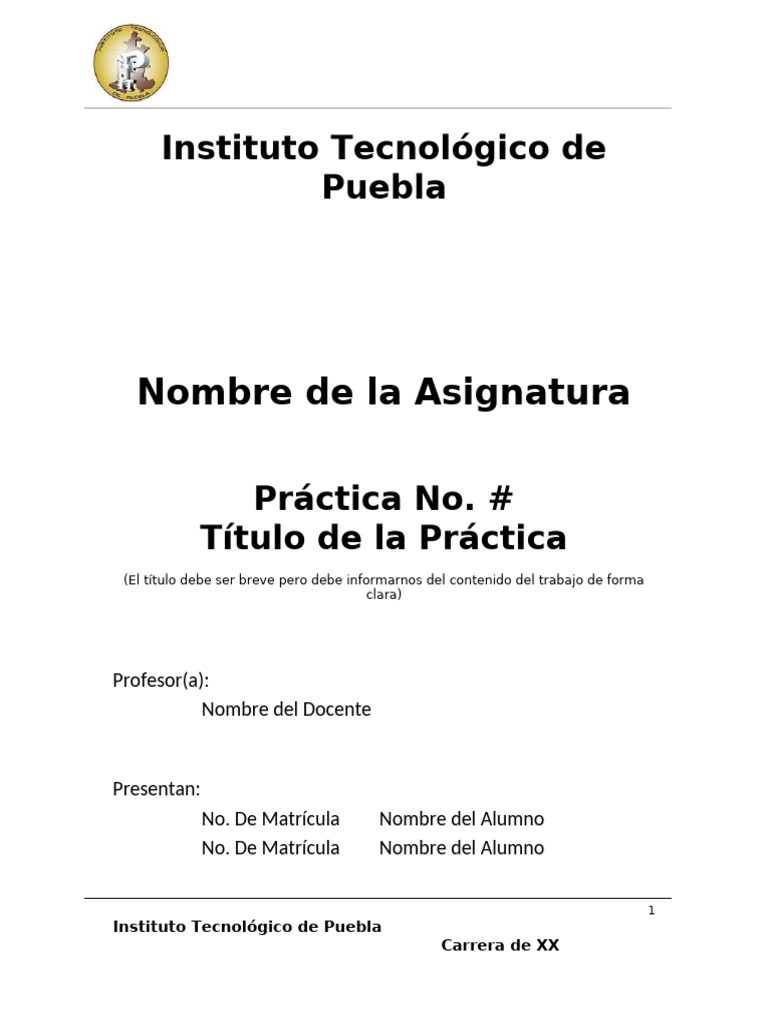 Instituto Tecnológico de Puebla

Nombre de la Asignatura

Práctica No. #
Título de la Práctica

(El título debe ser breve pero debe informarnos del contenido del trabajo de forma clara)

Profesor(a):
Nombre del Docente

Presentan:
No. De Matrícula Nombre del Alumno
No. De Matrícula Nombre del Alumno

1

Instituto Tecnológico de Puebla
Carrera de XX